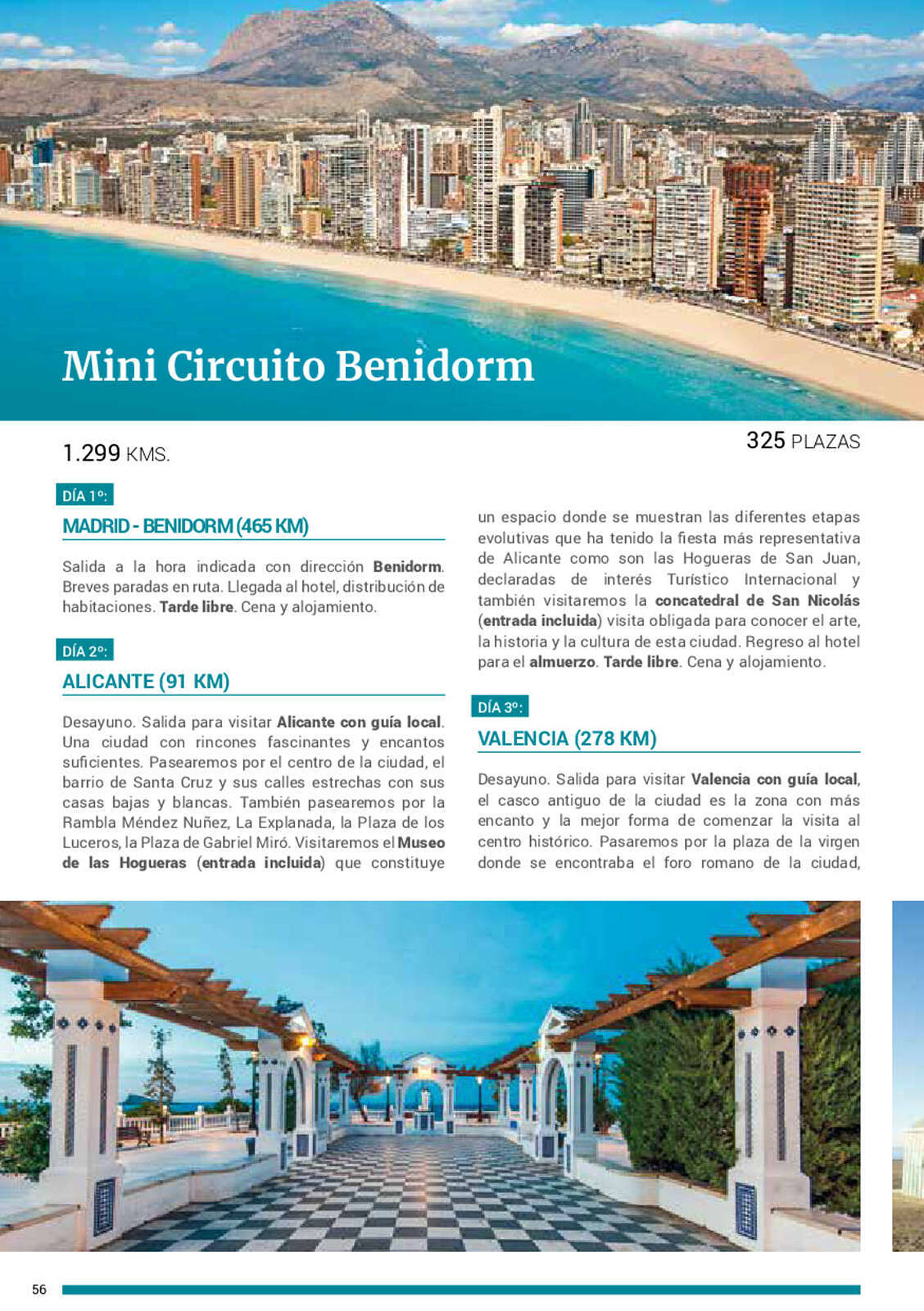 Mini Circuito Benidorm

1.299 KMS.

325 PLAZAS

DÍA 1º:

MADRID - BENIDORM (465 KM)

Salida a la hora indicada con dirección Benidorm. Breves paradas en ruta. Llegada al hotel, distribución de habitaciones. Tarde libre. Cena y alojamiento.

DÍA 2º:

ALICANTE (91 KM)

Desayuno. Salida para visitar Alicante con guía local. Una ciudad con rincones fascinantes y encantos suficientes. Pasearemos por el centro de la ciudad, el barrio de Santa Cruz y sus calles estrechas con sus casas bajas y blancas. También pasearemos por la Rambla Méndez Nuñez, La Explanada, la Plaza de los Luceros, la Plaza de Gabriel Miró. Visitaremos el Museo de las Hogueras (entrada incluida) que constituye un espacio donde se muestran las diferentes etapas evolutivas que ha tenido la fiesta más representativa de Alicante como son las Hogueras de San Juan, declaradas de interés Turístico Internacional y también visitaremos la concatedral de San Nicolás (entrada incluida) visita obligada para conocer el arte, la historia y la cultura de esta ciudad. Regreso al hotel para el almuerzo. Tarde libre. Cena y alojamiento.

DÍA 3º:

VALENCIA (278 KM)

Desayuno. Salida para visitar Valencia con guía local, el casco antiguo de la ciudad es la zona con más encanto y la mejor forma de comenzar la visita al centro histórico. Pasaremos por la plaza de la virgen donde se encontraba el foro romano de la ciudad,

56